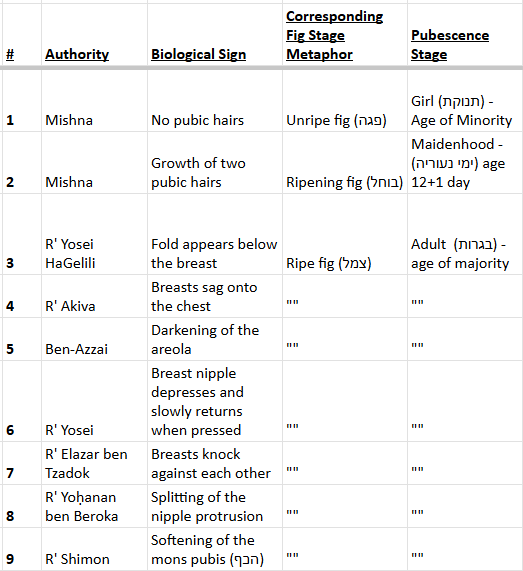 | # | Authority | Biological Sign | Corresponding Fig Stage Metaphor | Pubescence Stage |
|---|---|---|---|---|
| 1 | Mishna | No pubic hairs | Unripe fig (פגה) | Girl (תנוקת) - Age of Minority |
| 2 | Mishna | Growth of two pubic hairs | Ripening fig (בוחל) | Maidenhood - (ימי נעוריה) age 12+1 day |
| 3 | R' Yosei HaGelili | Fold appears below the breast | Ripe fig (צמל) | Adult (בגרות) - age of majority |
| 4 | R' Akiva | Breasts sag onto the chest | "" | "" |
| 5 | Ben-Azzai | Darkening of the areola | "" | "" |
| 6 | R' Yosei | Breast nipple depresses and slowly returns when pressed | "" | "" |
| 7 | R' Elazar ben Tzadok | Breasts knock against each other | "" | "" |
| 8 | R' Yoḥanan ben Beroka | Splitting of the nipple protrusion | "" | "" |
| 9 | R' Shimon | Softening of the mons pubis (הכף) | "" | "" |